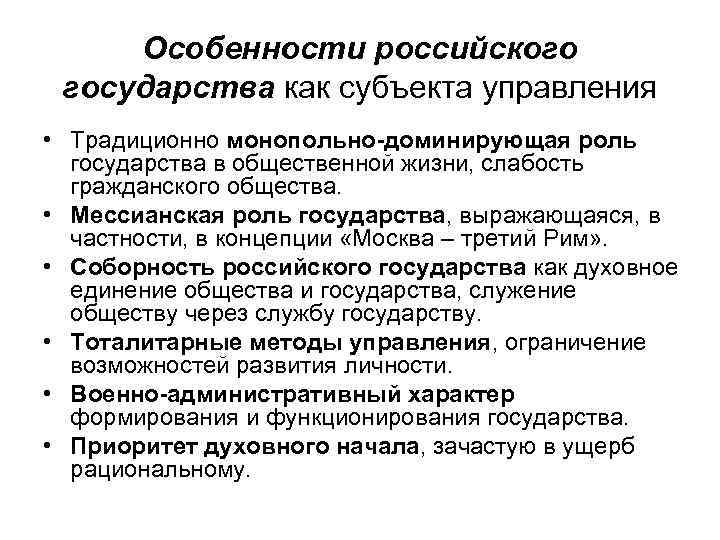 Особенности российского государства как субъекта управления

• Традиционно монопольно-доминирующая роль государства в общественной жизни, слабость гражданского общества.
• Мессианская роль государства, выражающаяся, в частности, в концепции «Москва – третий Рим».
• Соборность российского государства как духовное единение общества и государства, служение обществу через службу государству.
• Тоталитарные методы управления, ограничение возможностей развития личности.
• Военно-административный характер формирования и функционирования государства.
• Приоритет духовного начала, зачастую в ущерб рациональному.